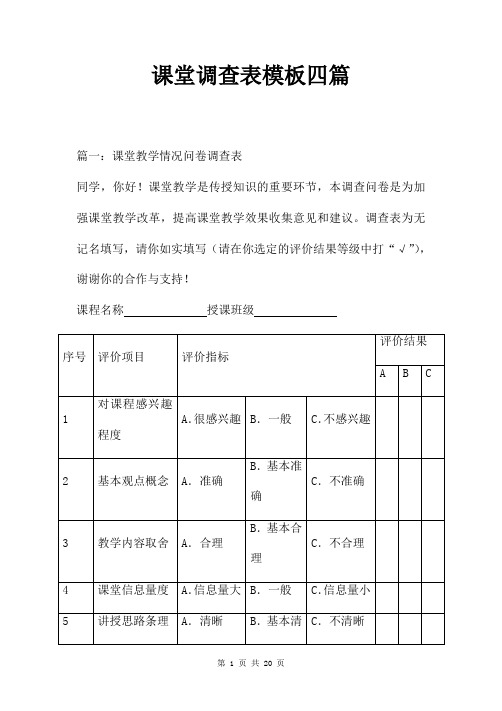 课堂调查表模板四篇

篇一：课堂教学情况问卷调查表

同学，你好！课堂教学是传授知识的重要环节，本调查问卷是为加强课堂教学改革，提高课堂教学效果收集意见和建议。调查表为无记名填写，请你如实填写（请在你选定的评价结果等级中打“√”），谢谢你的合作与支持！

课程名称______________授课班级______________

| 序号 | 评价项目 | 评价指标 | | | 评价结果 | | |
|---|---|---|---|---|---|---|---|
| | | | | | A | B | C |
| 1 | 对课程感兴趣程度 | A.很感兴趣 | B. 一般 | C.不感兴趣 | | | |
| 2 | 基本观点概念 | A. 准确 | B. 基本准确 | C. 不准确 | | | |
| 3 | 教学内容取舍 | A. 合理 | B. 基本合理 | C. 不合理 | | | |
| 4 | 课堂信息量度 | A.信息量大 | B. 一般 | C.信息量小 | | | |
| 5 | 讲授思路条理 | A. 清晰 | B. 基本清 | C. 不清晰 | | | |

第 1 页 共 20 页